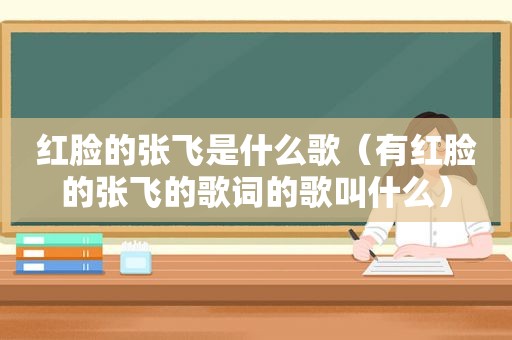 红脸的张飞是什么歌（有红脸的张飞的歌词的歌叫什么）